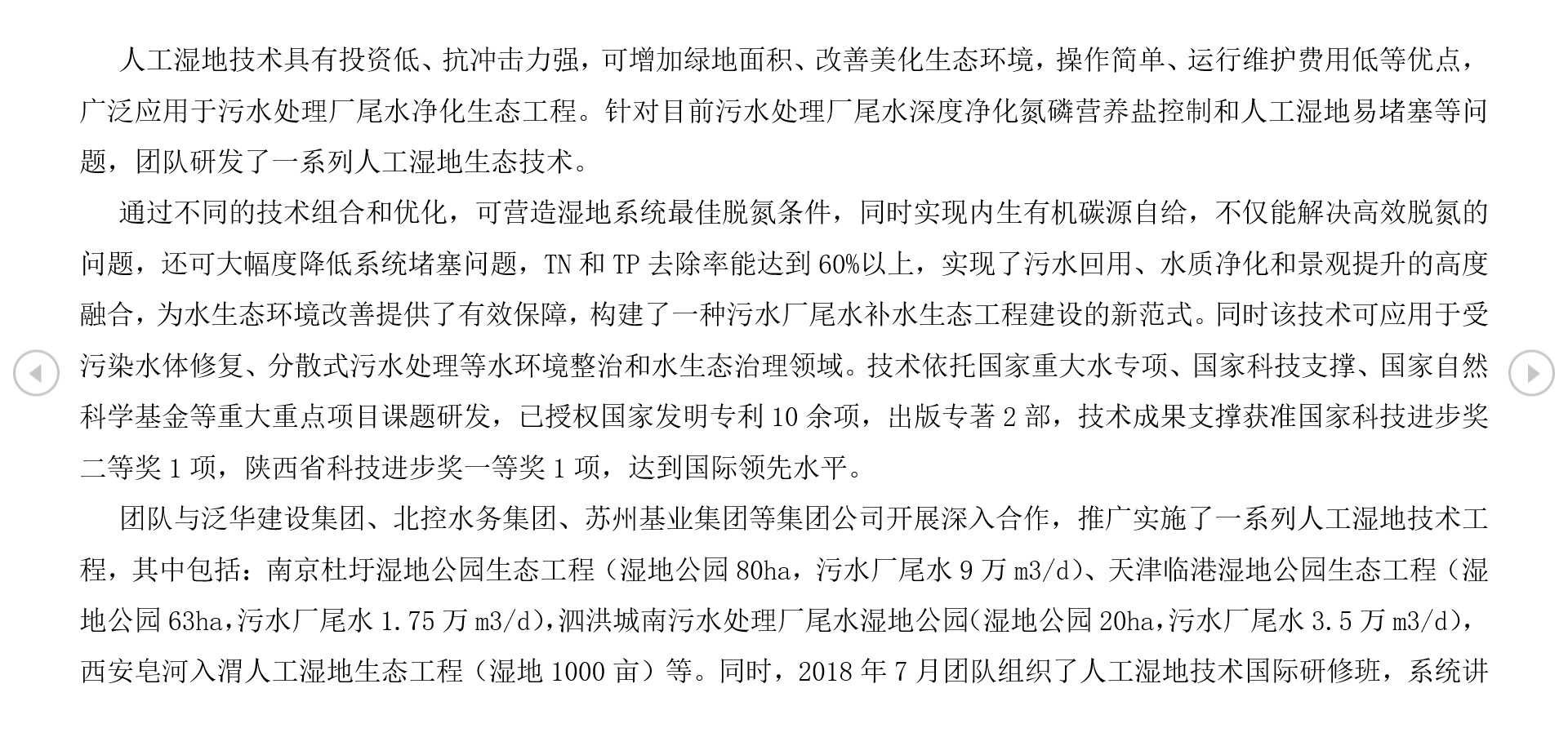 人工湿地技术具有投资低、抗冲击力强，可增加绿地面积、改善美化生态环境，操作简单、运行维护费用低等优点，广泛应用于污水处理厂尾水净化生态工程。针对目前污水处理厂尾水深度净化氮磷营养盐控制和人工湿地易堵塞等问题，团队研发了一系列人工湿地生态技术。

通过不同的技术组合和优化，可营造湿地系统最佳脱氮条件，同时实现内生有机碳源自给，不仅能解决高效脱氮的问题，还可大幅度降低系统堵塞问题，TN 和 TP 去除率能达到 60%以上，实现了污水回用、水质净化和景观提升的高度融合，为水生态环境改善提供了有效保障，构建了一种污水厂尾水补水生态工程建设的新范式。同时该技术可应用于受污染水体修复、分散式污水处理等水环境整治和水生态治理领域。技术依托国家重大水专项、国家科技支撑、国家自然科学基金等重大重点项目课题研发，已授权国家发明专利 10 余项，出版专著 2 部，技术成果支撑获准国家科技进步奖二等奖 1 项，陕西省科技进步奖一等奖 1 项，达到国际领先水平。

团队与泛华建设集团、北控水务集团、苏州基业集团等集团公司开展深入合作，推广实施了一系列人工湿地技术工程，其中包括：南京杜圩湿地公园生态工程（湿地公园 80ha，污水厂尾水 9 万 m3/d）、天津临港湿地公园生态工程（湿地公园 63ha，污水厂尾水 1.75 万 m3/d），泗洪城南污水处理厂尾水湿地公园（湿地公园 20ha，污水厂尾水 3.5 万 m3/d），西安皂河入渭人工湿地生态工程（湿地 1000 亩）等。同时，2018 年 7 月团队组织了人工湿地技术国际研修班，系统讲